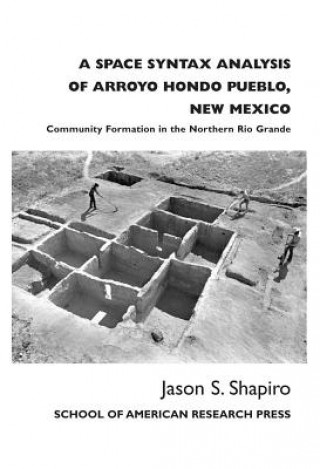 A SPACE SYNTAX ANALYSIS OF ARROYO HONDO PUEBLO, NEW MEXICO

Community Formation in the Northern Rio Grande

Jason S. Shapiro

SCHOOL OF AMERICAN RESEARCH PRESS